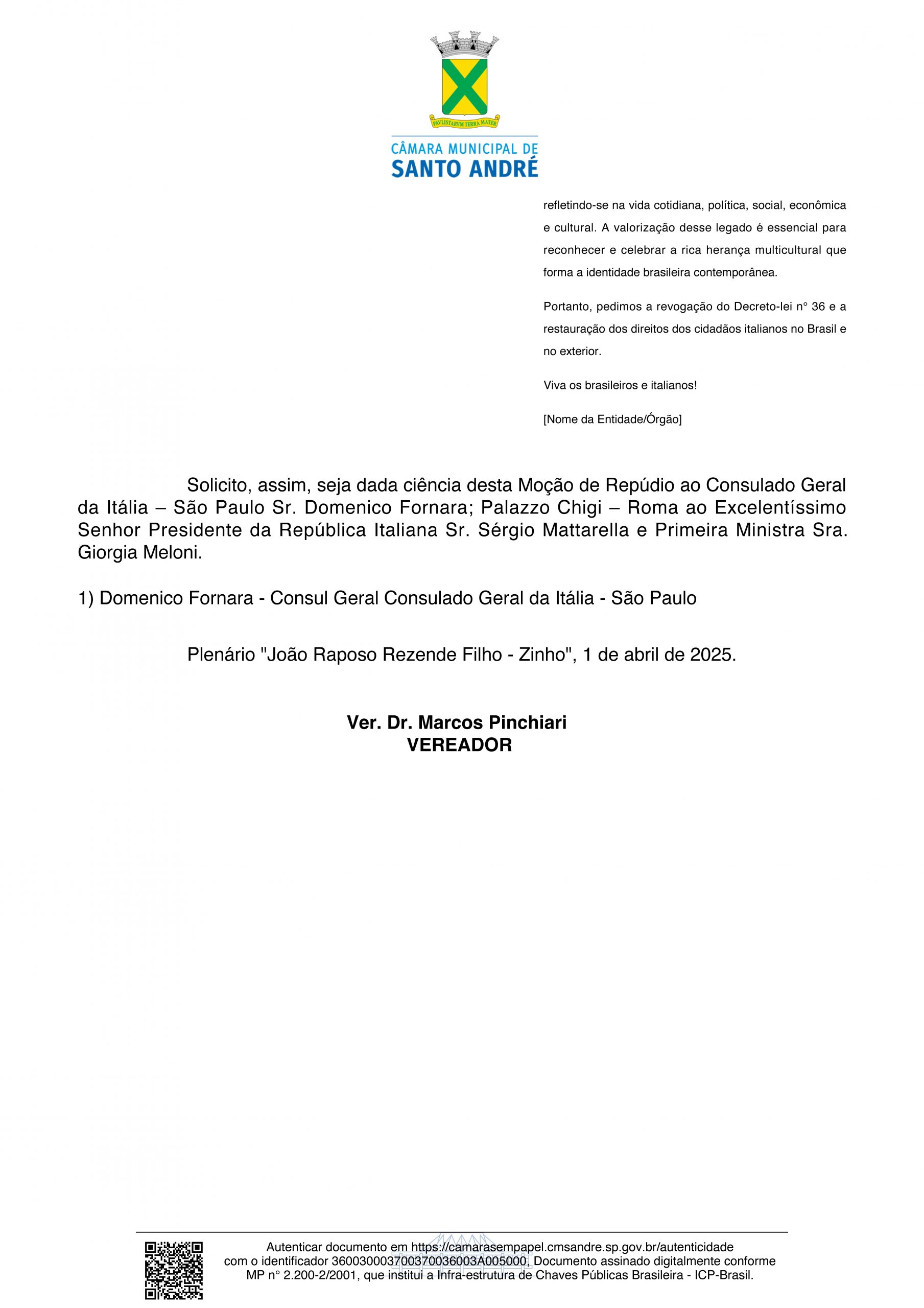 PAVLISTARVM TERRA MATER

CÂMARA MUNICIPAL DE
SANTO ANDRÉ

refletindo-se na vida cotidiana, política, social, econômica e cultural. A valorização desse legado é essencial para reconhecer e celebrar a rica herança multicultural que forma a identidade brasileira contemporânea.

Portanto, pedimos a revogação do Decreto-lei n° 36 e a restauração dos direitos dos cidadãos italianos no Brasil e no exterior.

Viva os brasileiros e italianos!

[Nome da Entidade/Órgão]

Solicito, assim, seja dada ciência desta Moção de Repúdio ao Consulado Geral da Itália – São Paulo Sr. Domenico Fornara; Palazzo Chigi – Roma ao Excelentíssimo Senhor Presidente da República Italiana Sr. Sérgio Mattarella e Primeira Ministra Sra. Giorgia Meloni.

1) Domenico Fornara - Consul Geral Consulado Geral da Itália - São Paulo

Plenário "João Raposo Rezende Filho - Zinho", 1 de abril de 2025.

Ver. Dr. Marcos Pinchiari
VEREADOR

Autenticar documento em https://camarasempapel.cmsandre.sp.gov.br/autenticidade com o identificador 360030003700370036003A005000, Documento assinado digitalmente conforme MP n° 2.200-2/2001, que institui a Infra-estrutura de Chaves Públicas Brasileira - ICP-Brasil.